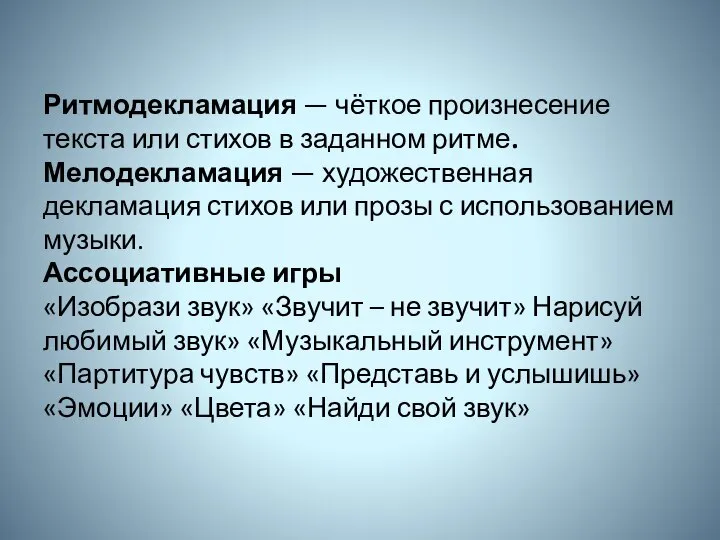 Ритмодекламация — чёткое произнесение текста или стихов в заданном ритме.
Мелодекламация — художественная декламация стихов или прозы с использованием музыки.
Ассоциативные игры
«Изобрази звук» «Звучит – не звучит» Нарисуй любимый звук» «Музыкальный инструмент» «Партитура чувств» «Представь и услышишь» «Эмоции» «Цвета» «Найди свой звук»